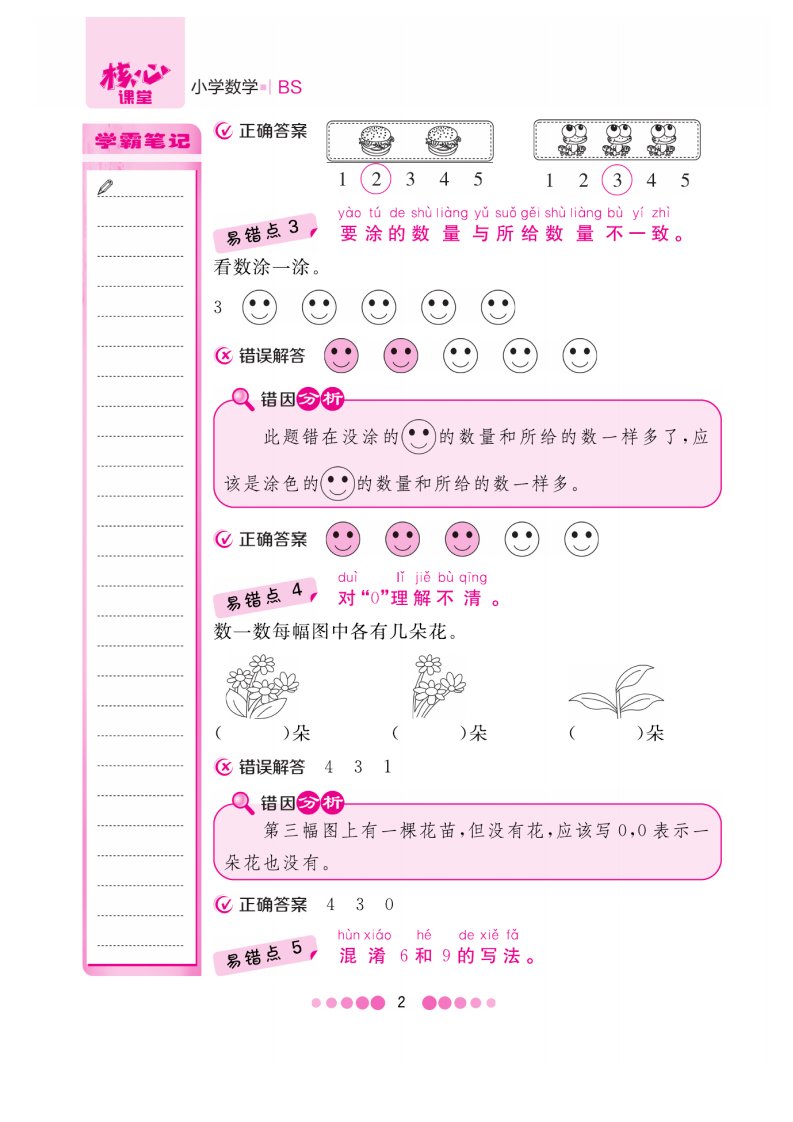 核心课堂 小学数学 | BS

学霸笔记

正确答案

1 2 3 4 5    1 2 3 4 5

易错点 3 yào tú de shù liàng yǔ suǒ gěi shù liàng bù yí zhì 要涂的数量与所给数量不一致。

看数涂一涂。

3

错误解答

错因分析

此题错在没涂的的数量和所给的数一样多了，应该是涂色的的数量和所给的数一样多。

正确答案

易错点 4 duì lǐ jiě bù qīng 对“0”理解不清。

数一数每幅图中各有几朵花。

(　　)朵　(　　)朵　(　　)朵

错误解答 4 3 1

错因分析

第三幅图上有一棵花苗，但没有花，应该写 0，0 表示一朵花也没有。

正确答案 4 3 0

易错点 5 hùn xiáo hé de xiě fǎ 混淆 6 和 9 的写法。

2